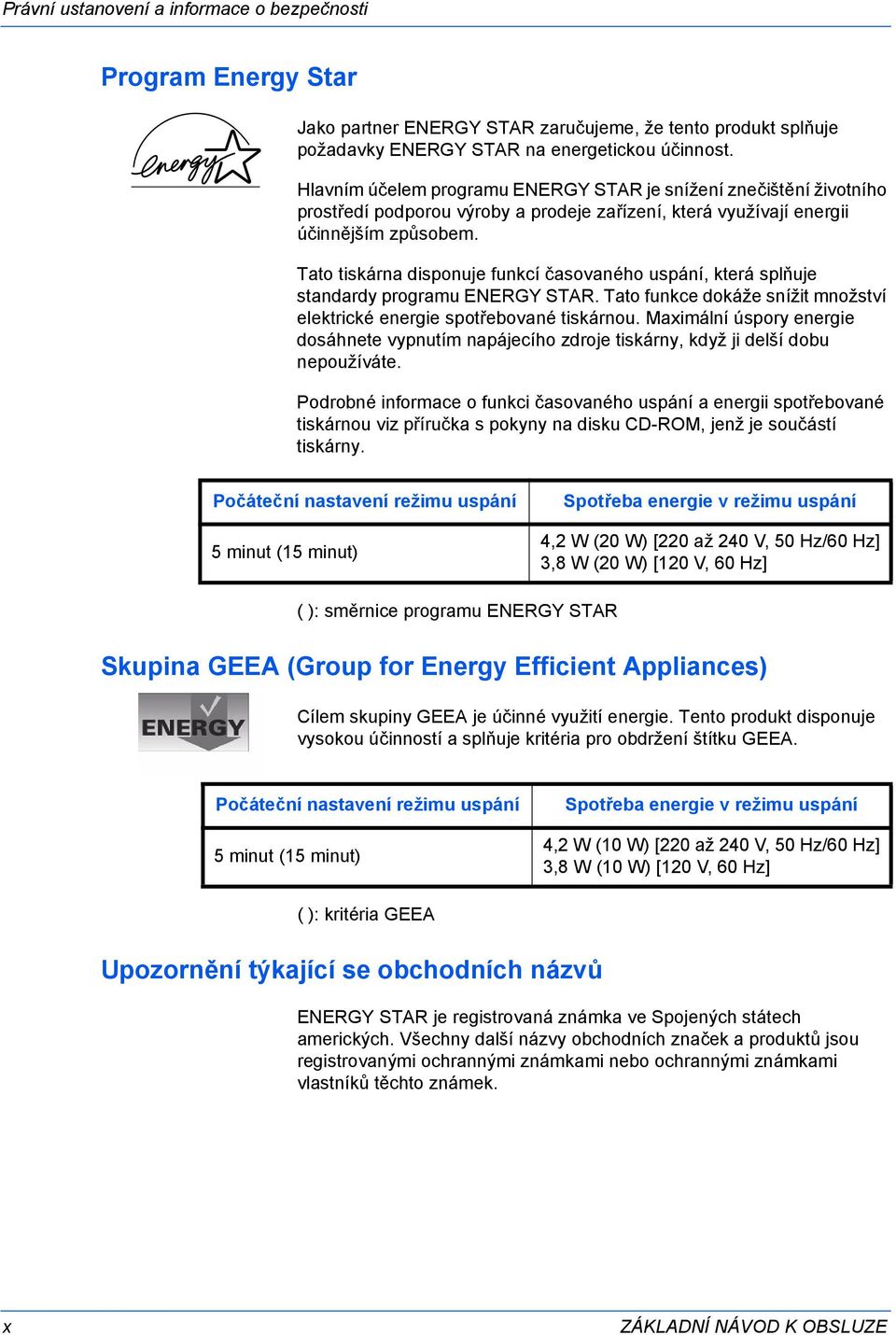 Právní ustanovení a informace o bezpečnosti

Program Energy Star

energy

Jako partner ENERGY STAR zaručujeme, že tento produkt splňuje požadavky ENERGY STAR na energetickou účinnost.

Hlavním účelem programu ENERGY STAR je snížení znečištění životního prostředí podporou výroby a prodeje zařízení, která využívají energii účinnějším způsobem.

Tato tiskárna disponuje funkcí časovaného uspání, která splňuje standardy programu ENERGY STAR. Tato funkce dokáže snížit množství elektrické energie spotřebované tiskárnou. Maximální úspory energie dosáhnete vypnutím napájecího zdroje tiskárny, když ji delší dobu nepoužíváte.

Podrobné informace o funkci časovaného uspání a energii spotřebované tiskárnou viz příručka s pokyny na disku CD-ROM, jenž je součástí tiskárny.

| Počáteční nastavení režimu uspání | Spotřeba energie v režimu uspání |
|---|---|
| 5 minut (15 minut) | 4,2 W (20 W) [220 až 240 V, 50 Hz/60 Hz] 3,8 W (20 W) [120 V, 60 Hz] |

( ): směrnice programu ENERGY STAR

Skupina GEEA (Group for Energy Efficient Appliances)

ENERGY

Cílem skupiny GEEA je účinné využití energie. Tento produkt disponuje vysokou účinností a splňuje kritéria pro obdržení štítku GEEA.

| Počáteční nastavení režimu uspání | Spotřeba energie v režimu uspání |
|---|---|
| 5 minut (15 minut) | 4,2 W (10 W) [220 až 240 V, 50 Hz/60 Hz] 3,8 W (10 W) [120 V, 60 Hz] |

( ): kritéria GEEA

Upozornění týkající se obchodních názvů

ENERGY STAR je registrovaná známka ve Spojených státech amerických. Všechny další názvy obchodních značek a produktů jsou registrovanými ochrannými známkami nebo ochrannými známkami vlastníků těchto známek.

x

ZÁKLADNÍ NÁVOD K OBSLUZE